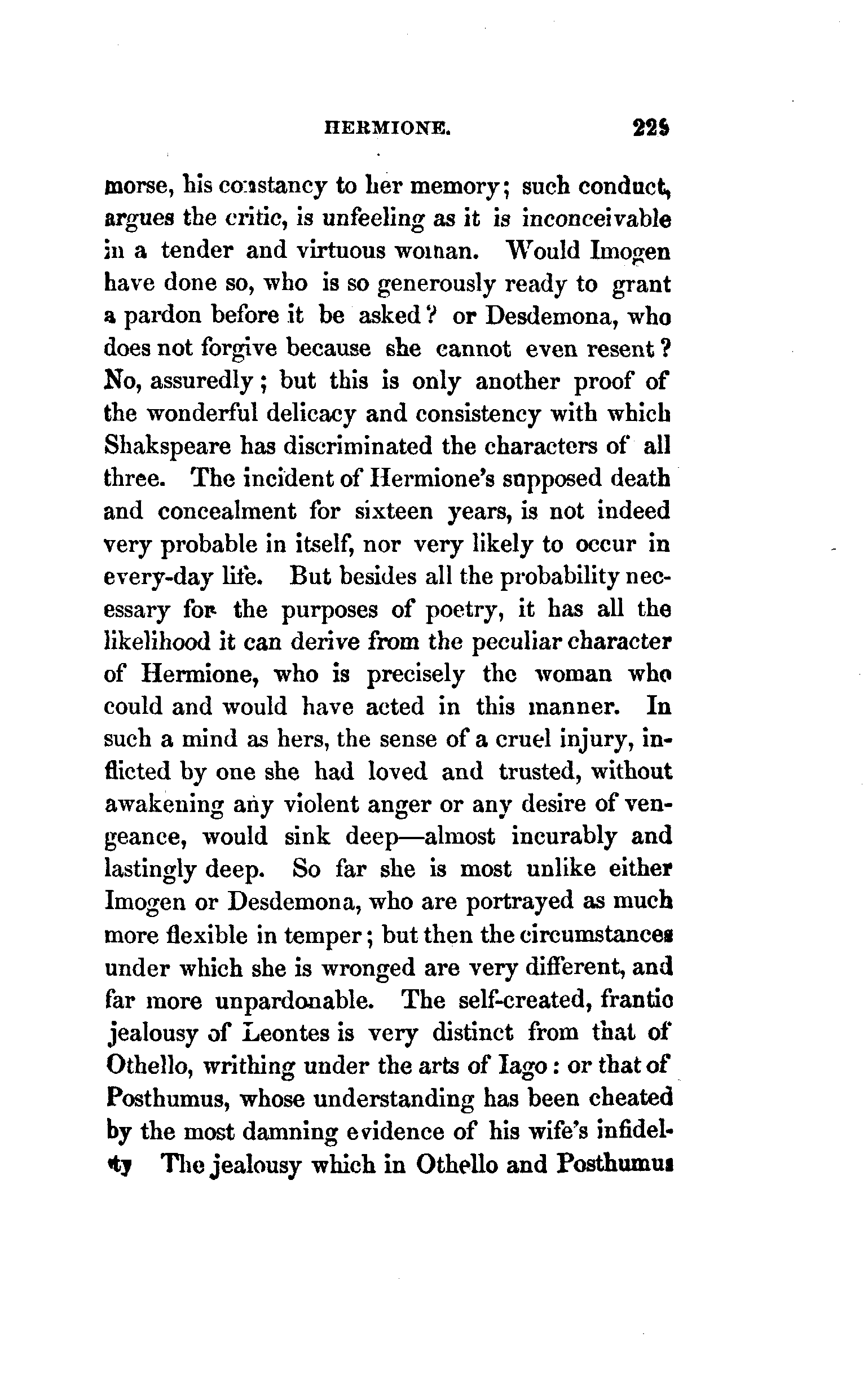 HERMIONE. 225

morse, his constancy to her memory; such conduct, argues the critic, is unfeeling as it is inconceivable in a tender and virtuous woman. Would Imogen have done so, who is so generously ready to grant a pardon before it be asked? or Desdemona, who does not forgive because she cannot even resent? No, assuredly; but this is only another proof of the wonderful delicacy and consistency with which Shakspeare has discriminated the characters of all three. The incident of Hermione's supposed death and concealment for sixteen years, is not indeed very probable in itself, nor very likely to occur in every-day life. But besides all the probability necessary for the purposes of poetry, it has all the likelihood it can derive from the peculiar character of Hermione, who is precisely the woman who could and would have acted in this manner. In such a mind as hers, the sense of a cruel injury, inflicted by one she had loved and trusted, without awakening any violent anger or any desire of vengeance, would sink deep—almost incurably and lastingly deep. So far she is most unlike either Imogen or Desdemona, who are portrayed as much more flexible in temper; but then the circumstances under which she is wronged are very different, and far more unpardonable. The self-created, frantic jealousy of Leontes is very distinct from that of Othello, writhing under the arts of Iago: or that of Posthumus, whose understanding has been cheated by the most damning evidence of his wife's infidelity The jealousy which in Othello and Posthumus